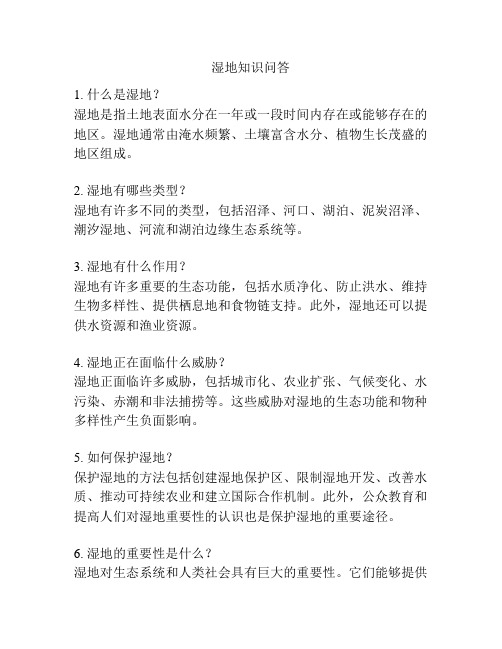 湿地知识问答

1. 什么是湿地？
湿地是指土地表面水分在一年或一段时间内存在或能够存在的地区。湿地通常由淹水频繁、土壤富含水分、植物生长茂盛的地区组成。

2. 湿地有哪些类型？
湿地有许多不同的类型，包括沼泽、河口、湖泊、泥炭沼泽、潮汐湿地、河流和湖泊边缘生态系统等。

3. 湿地有什么作用？
湿地有许多重要的生态功能，包括水质净化、防止洪水、维持生物多样性、提供栖息地和食物链支持。此外，湿地还可以提供水资源和渔业资源。

4. 湿地正在面临什么威胁？
湿地正面临许多威胁，包括城市化、农业扩张、气候变化、水污染、赤潮和非法捕捞等。这些威胁对湿地的生态功能和物种多样性产生负面影响。

5. 如何保护湿地？
保护湿地的方法包括创建湿地保护区、限制湿地开发、改善水质、推动可持续农业和建立国际合作机制。此外，公众教育和提高人们对湿地重要性的认识也是保护湿地的重要途径。

6. 湿地的重要性是什么？
湿地对生态系统和人类社会具有巨大的重要性。它们能够提供